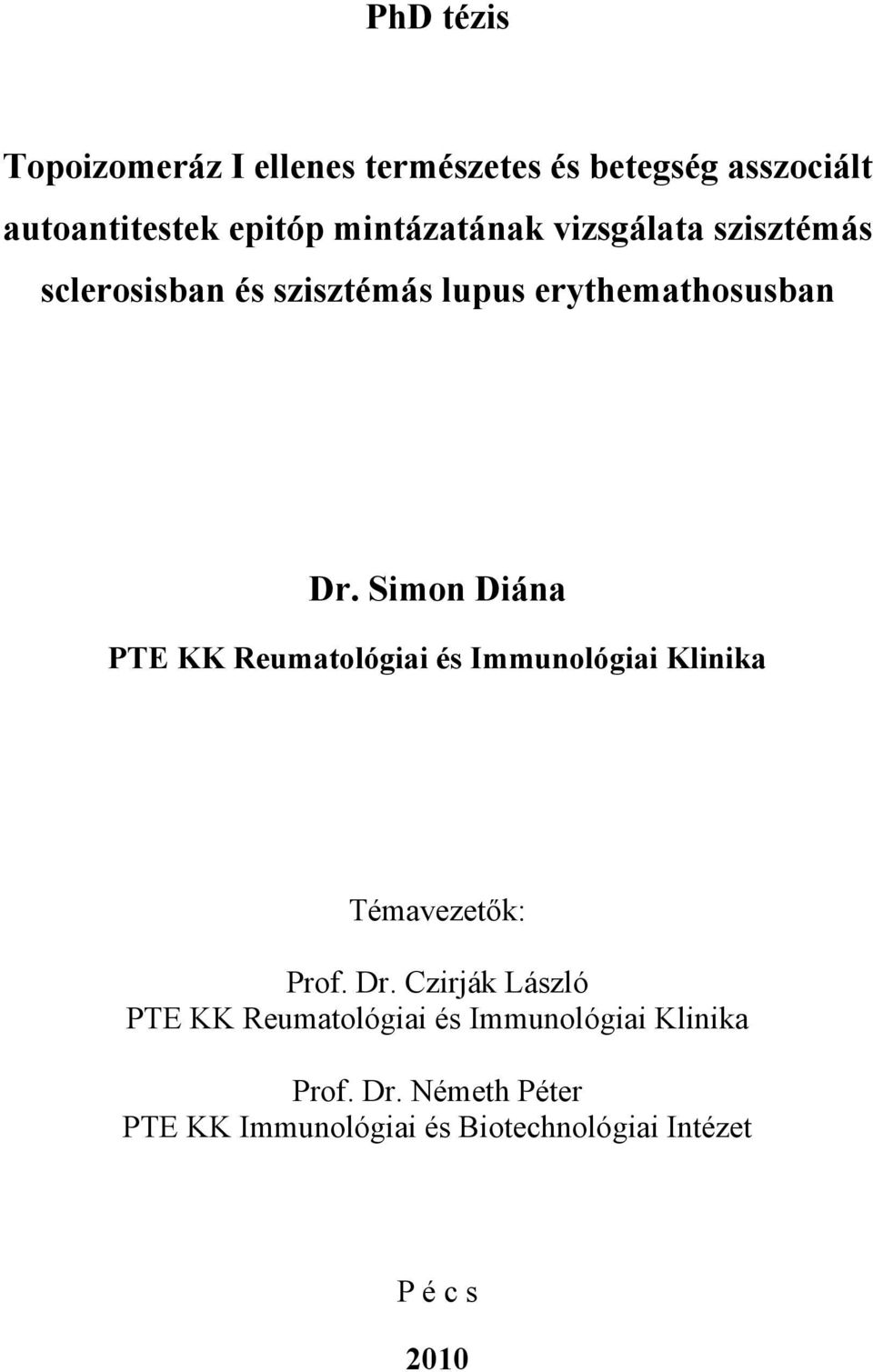 PhD tézis

Topoizomeráz I ellenes természetes és betegség asszociált autoantitestek epitóp mintázatának vizsgálata szisztémás sclerosisban és szisztémás lupus erythemathosusban

Dr. Simon Diána

PTE KK Reumatológiai és Immunológiai Klinika

Témavezetők:

Prof. Dr. Czirják László
PTE KK Reumatológiai és Immunológiai Klinika

Prof. Dr. Németh Péter
PTE KK Immunológiai és Biotechnológiai Intézet

P é c s

2010